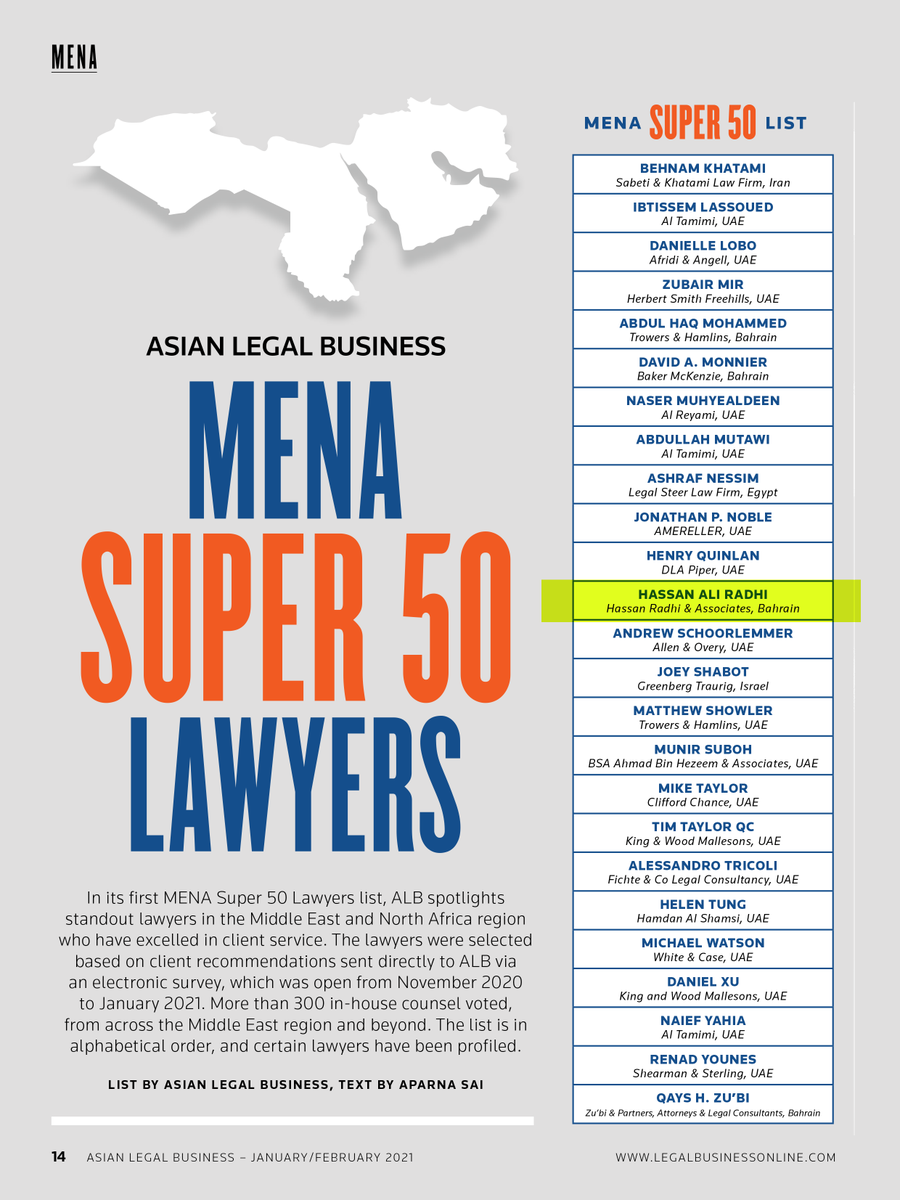 MENA

ASIAN LEGAL BUSINESS

MENA SUPER 50 LAWYERS

In its first MENA Super 50 Lawyers list, ALB spotlights standout lawyers in the Middle East and North Africa region who have excelled in client service. The lawyers were selected based on client recommendations sent directly to ALB via an electronic survey, which was open from November 2020 to January 2021. More than 300 in-house counsel voted, from across the Middle East region and beyond. The list is in alphabetical order, and certain lawyers have been profiled.

LIST BY ASIAN LEGAL BUSINESS, TEXT BY APARNA SAI

MENA SUPER 50 LIST

BEHNAM KHATAMI
Sabeti & Khatami Law Firm, Iran

IBTISSEM LASSOUED
Al Tamimi, UAE

DANIELLE LOBO
Afridi & Angell, UAE

ZUBAIR MIR
Herbert Smith Freehills, UAE

ABDUL HAQ MOHAMMED
Trowers & Hamlins, Bahrain

DAVID A. MONNIER
Baker McKenzie, Bahrain

NASER MUHYEALDEEN
Al Reyami, UAE

ABDULLAH MUTAWI
Al Tamimi, UAE

ASHRAF NESSIM
Legal Steer Law Firm, Egypt

JONATHAN P. NOBLE
AMERELLER, UAE

HENRY QUINLAN
DLA Piper, UAE

HASSAN ALI RADHI
Hassan Radhi & Associates, Bahrain

ANDREW SCHOORLEMMER
Allen & Overy, UAE

JOEY SHABOT
Greenberg Traurig, Israel

MATTHEW SHOWLER
Trowers & Hamlins, UAE

MUNIR SUBOH
BSA Ahmad Bin Hezeem & Associates, UAE

MIKE TAYLOR
Clifford Chance, UAE

TIM TAYLOR QC
King & Wood Mallesons, UAE

ALESSANDRO TRICOLI
Fichte & Co Legal Consultancy, UAE

HELEN TUNG
Hamdan Al Shamsi, UAE

MICHAEL WATSON
White & Case, UAE

DANIEL XU
King and Wood Mallesons, UAE

NAIEF YAHIA
Al Tamimi, UAE

RENAD YOUNES
Shearman & Sterling, UAE

QAYS H. ZU'BI
Zu'bi & Partners, Attorneys & Legal Consultants, Bahrain

14 ASIAN LEGAL BUSINESS – JANUARY/FEBRUARY 2021

WWW.LEGALBUSINESSONLINE.COM